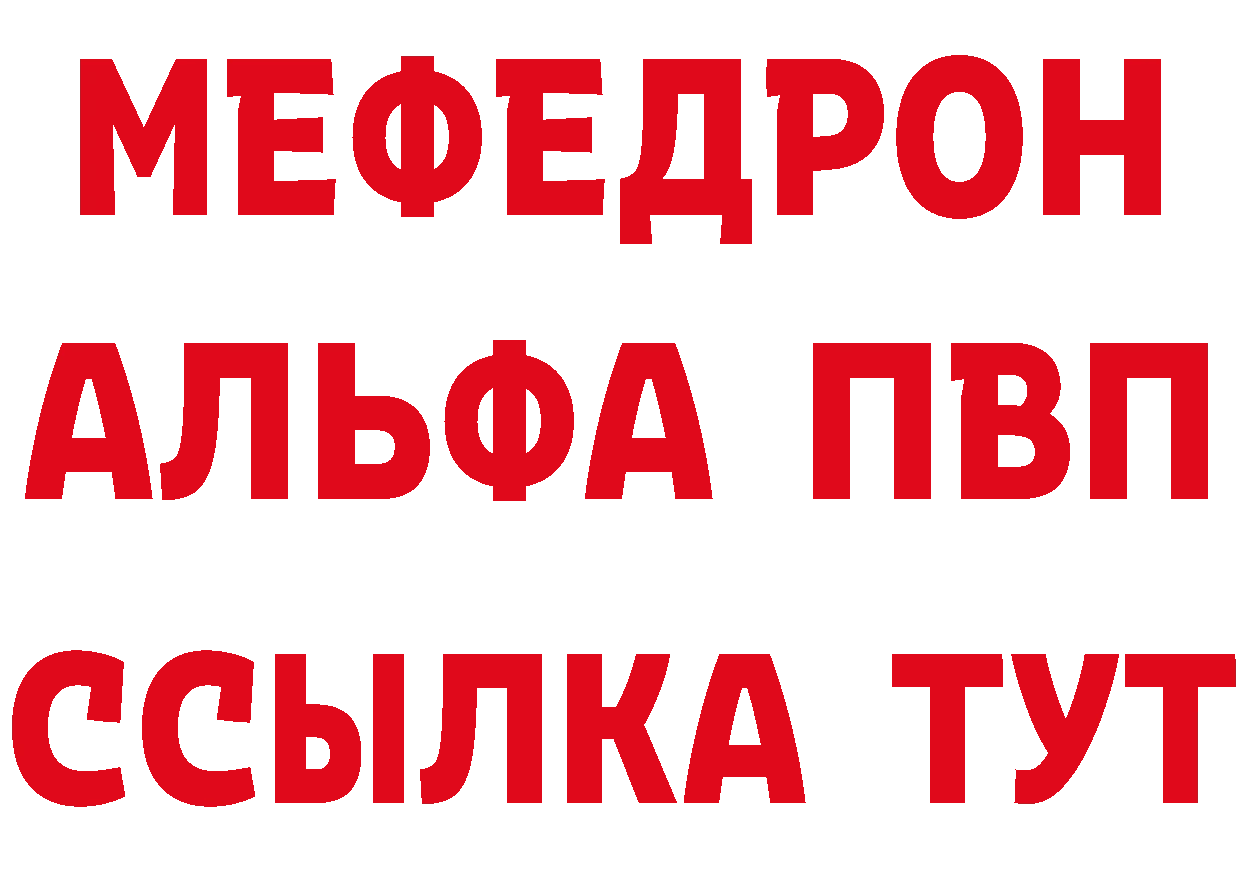 МЕФЕДРОН
АЛЬФА ПВП
ССЫЛКА ТУТ